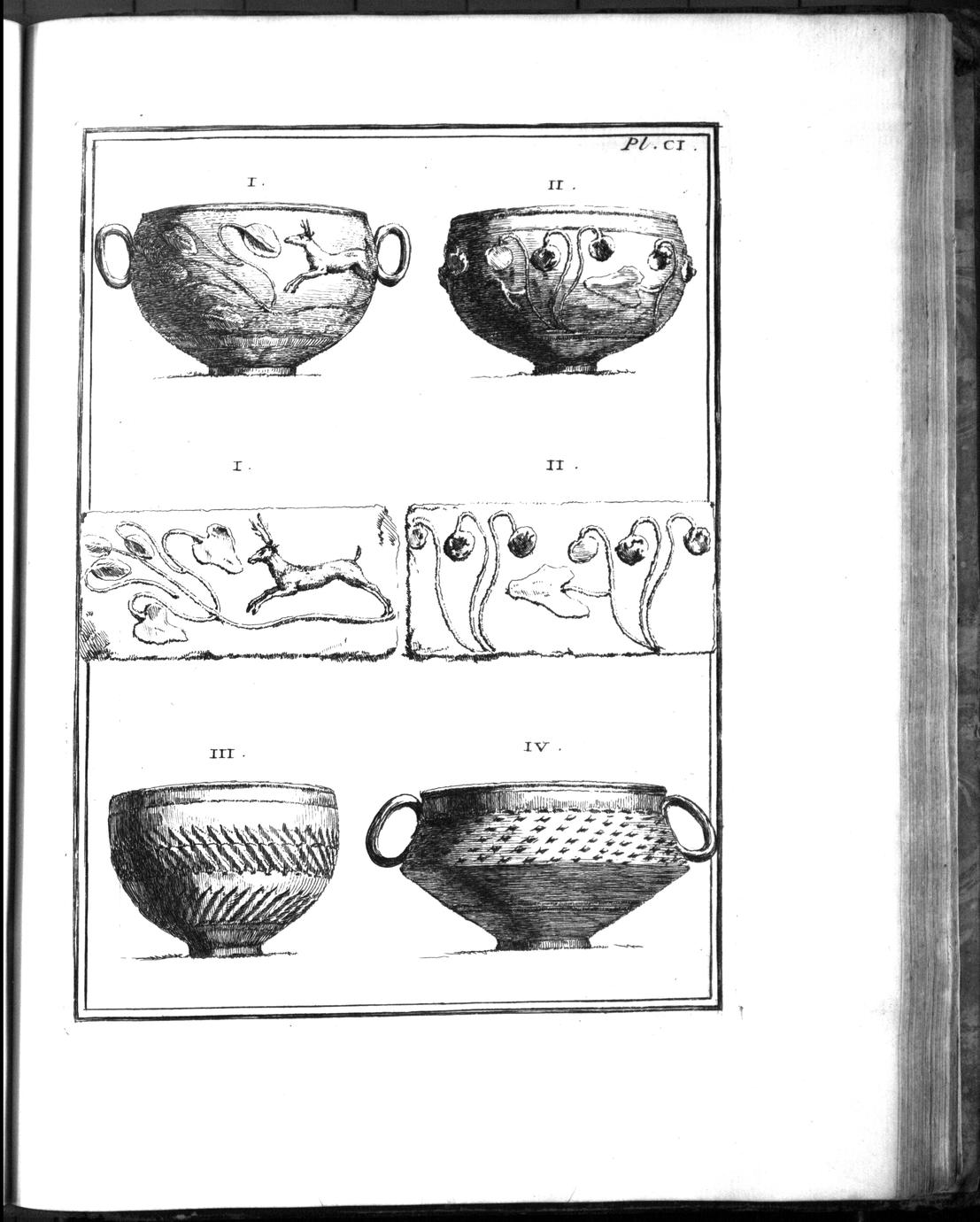 Pl. CI.

I.

II.

I.

II.

III.

IV.